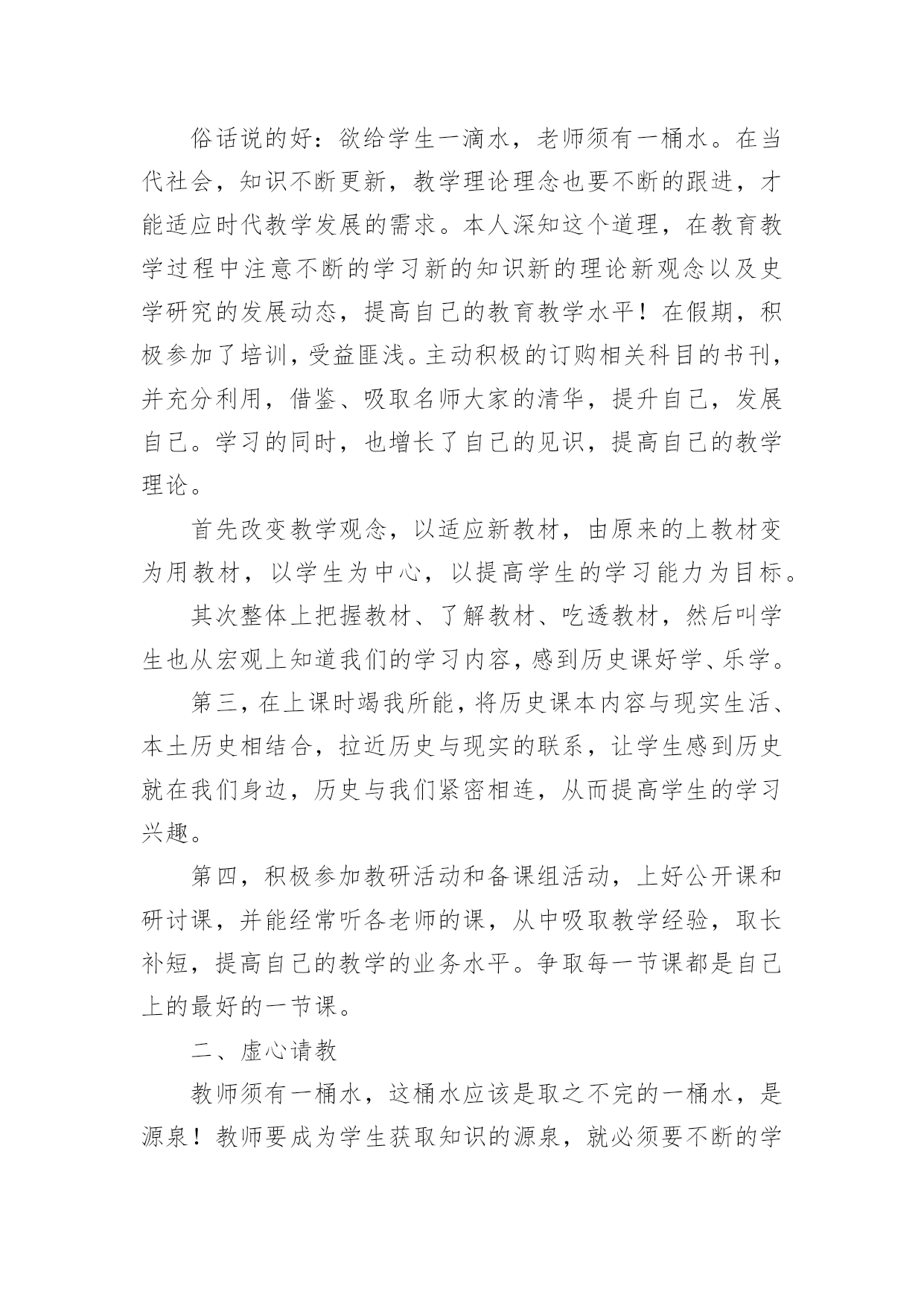 俗话说的好：欲给学生一滴水，老师须有一桶水。在当代社会，知识不断更新，教学理论理念也要不断的跟进，才能适应时代教学发展的需求。本人深知这个道理，在教育教学过程中注意不断的学习新的知识新的理论新观念以及史学研究的发展动态，提高自己的教育教学水平！在假期，积极参加了培训，受益匪浅。主动积极的订购相关科目的书刊，并充分利用，借鉴、吸取名师大家的清华，提升自己，发展自己。学习的同时，也增长了自己的见识，提高自己的教学理论。

首先改变教学观念，以适应新教材，由原来的上教材变为用教材，以学生为中心，以提高学生的学习能力为目标。

其次整体上把握教材、了解教材、吃透教材，然后叫学生也从宏观上知道我们的学习内容，感到历史课好学、乐学。

第三，在上课时竭我所能，将历史课本内容与现实生活、本土历史相结合，拉近历史与现实的联系，让学生感到历史就在我们身边，历史与我们紧密相连，从而提高学生的学习兴趣。

第四，积极参加教研活动和备课组活动，上好公开课和研讨课，并能经常听各老师的课，从中吸取教学经验，取长补短，提高自己的教学的业务水平。争取每一节课都是自己上的最好的一节课。

二、虚心请教

教师须有一桶水，这桶水应该是取之不完的一桶水，是源泉！教师要成为学生获取知识的源泉，就必须要不断的学